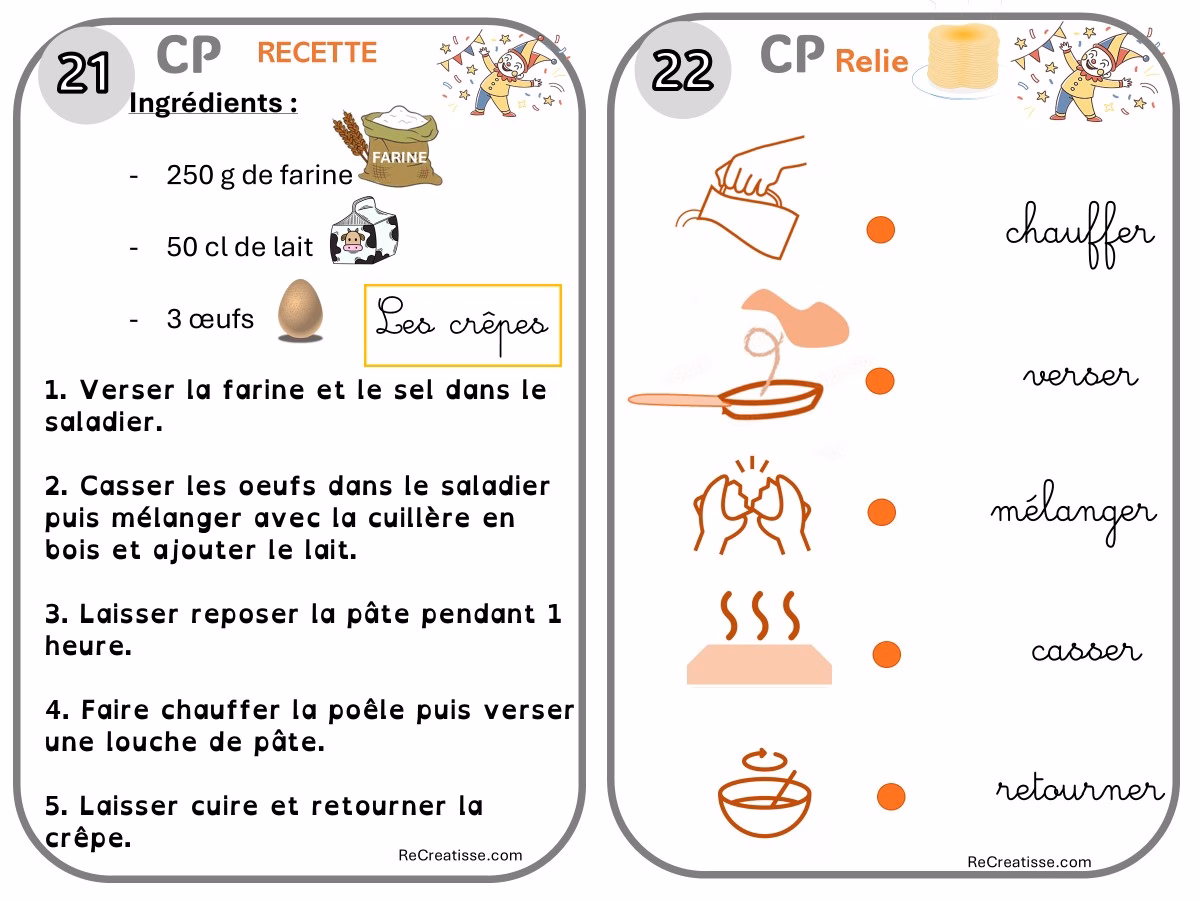 21 CP RECETTE

Ingrédients :

- 250 g de farine FARINE

- 50 cl de lait

- 3 œufs

Les crêpes

1. Verser la farine et le sel dans le saladier.

2. Casser les oeufs dans le saladier puis mélanger avec la cuillère en bois et ajouter le lait.

3. Laisser reposer la pâte pendant 1 heure.

4. Faire chauffer la poêle puis verser une louche de pâte.

5. Laisser cuire et retourner la crêpe.

ReCreatisse.com

22 CP Relie

chauffer

verser

mélanger

casser

retourner

ReCreatisse.com